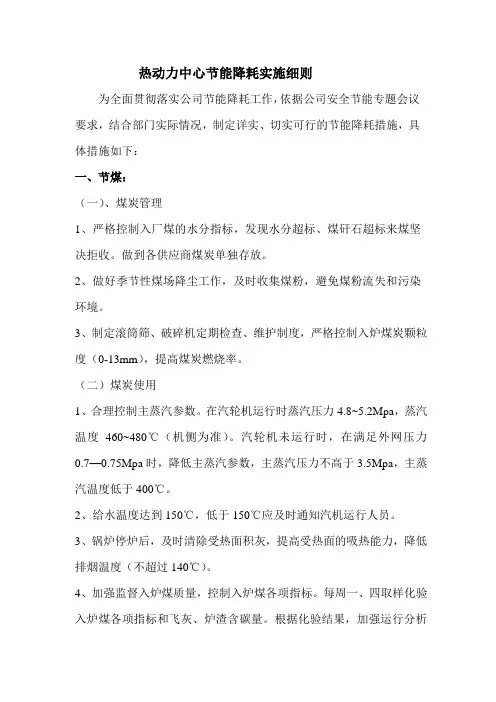 热动力中心节能降耗实施细则

为全面贯彻落实公司节能降耗工作，依据公司安全节能专题会议要求，结合部门实际情况，制定详实、切实可行的节能降耗措施，具体措施如下：

一、节煤：

（一）、煤炭管理

1、严格控制入厂煤的水分指标，发现水分超标、煤矸石超标来煤坚决拒收。做到各供应商煤炭单独存放。

2、做好季节性煤场降尘工作，及时收集煤粉，避免煤粉流失和污染环境。

3、制定滚筒筛、破碎机定期检查、维护制度，严格控制入炉煤炭颗粒度（0-13mm），提高煤炭燃烧率。

（二）煤炭使用

1、合理控制主蒸汽参数。在汽轮机运行时蒸汽压力 4.8~5.2Mpa，蒸汽温度 460~480℃（机侧为准）。汽轮机未运行时，在满足外网压力 0.7—0.75Mpa 时，降低主蒸汽参数，主蒸汽压力不高于 3.5Mpa，主蒸汽温度低于 400℃。

2、给水温度达到 150℃，低于 150℃应及时通知汽机运行人员。

3、锅炉停炉后，及时清除受热面积灰，提高受热面的吸热能力，降低排烟温度（不超过 140℃）。

4、加强监督入炉煤质量，控制入炉煤各项指标。每周一、四取样化验入炉煤各项指标和飞灰、炉渣含碳量。根据化验结果，加强运行分析